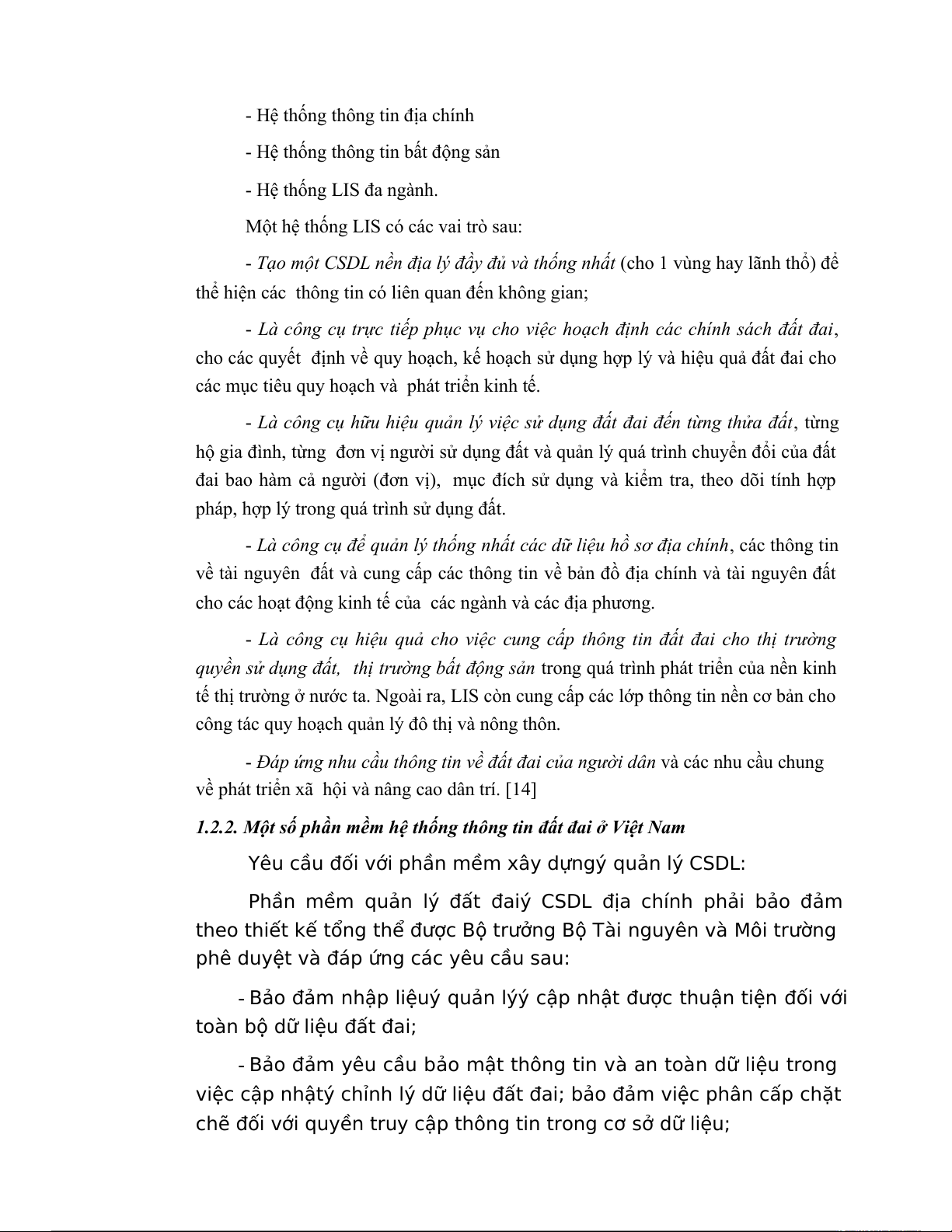 - Hệ thống thông tin địa chính

- Hệ thống thông tin bất động sản

- Hệ thống LIS đa ngành.

Một hệ thống LIS có các vai trò sau:

- Tạo một CSDL nền địa lý đầy đủ và thống nhất (cho 1 vùng hay lãnh thổ) để thể hiện các thông tin có liên quan đến không gian;

- Là công cụ trực tiếp phục vụ cho việc hoạch định các chính sách đất đai, cho các quyết định về quy hoạch, kế hoạch sử dụng hợp lý và hiệu quả đất đai cho các mục tiêu quy hoạch và phát triển kinh tế.

- Là công cụ hữu hiệu quản lý việc sử dụng đất đai đến từng thửa đất, từng hộ gia đình, từng đơn vị người sử dụng đất và quản lý quá trình chuyển đổi của đất đai bao hàm cả người (đơn vị), mục đích sử dụng và kiểm tra, theo dõi tính hợp pháp, hợp lý trong quá trình sử dụng đất.

- Là công cụ để quản lý thống nhất các dữ liệu hồ sơ địa chính, các thông tin về tài nguyên đất và cung cấp các thông tin về bản đồ địa chính và tài nguyên đất cho các hoạt động kinh tế của các ngành và các địa phương.

- Là công cụ hiệu quả cho việc cung cấp thông tin đất đai cho thị trường quyền sử dụng đất, thị trường bất động sản trong quá trình phát triển của nền kinh tế thị trường ở nước ta. Ngoài ra, LIS còn cung cấp các lớp thông tin nền cơ bản cho công tác quy hoạch quản lý đô thị và nông thôn.

- Đáp ứng nhu cầu thông tin về đất đai của người dân và các nhu cầu chung về phát triển xã hội và nâng cao dân trí. [14]

1.2.2. Một số phần mềm hệ thống thông tin đất đai ở Việt Nam

Yêu cầu đối với phần mềm xây dựngý quản lý CSDL:

Phần mềm quản lý đất đaiý CSDL địa chính phải bảo đảm theo thiết kế tổng thể được Bộ trưởng Bộ Tài nguyên và Môi trường phê duyệt và đáp ứng các yêu cầu sau:

- Bảo đảm nhập liệuý quản lýý cập nhật được thuận tiện đối với toàn bộ dữ liệu đất đai;

- Bảo đảm yêu cầu bảo mật thông tin và an toàn dữ liệu trong việc cập nhậtý chỉnh lý dữ liệu đất đai; bảo đảm việc phân cấp chặt chẽ đối với quyền truy cập thông tin trong cơ sở dữ liệu;